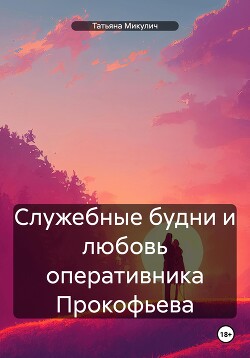 Татьяна Микулич

Служебные будни и любовь оперативника Прокофьева

18+